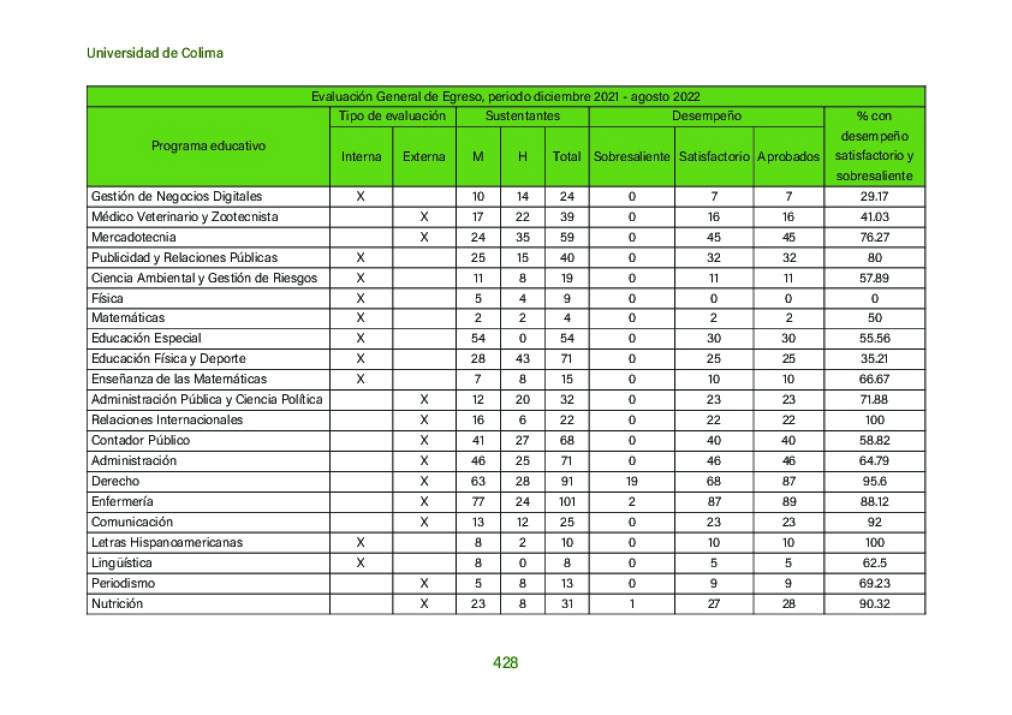 Universidad de Colima

Evaluación General de Egreso, periodo diciembre 2021 - agosto 2022

| Programa educativo | Tipo de evaluación: Interna | Tipo de evaluación: Externa | Sustentantes: M | Sustentantes: H | Sustentantes: Total | Desempeño: Sobresaliente | Desempeño: Satisfactorio | Desempeño: Aprobados | % con desempeño satisfactorio y sobresaliente |
|---|---|---|---|---|---|---|---|---|---|
| Gestión de Negocios Digitales | X | | 10 | 14 | 24 | 0 | 7 | 7 | 29.17 |
| Médico Veterinario y Zootecnista | | X | 17 | 22 | 39 | 0 | 16 | 16 | 41.03 |
| Mercadotecnia | | X | 24 | 35 | 59 | 0 | 45 | 45 | 76.27 |
| Publicidad y Relaciones Públicas | X | | 25 | 15 | 40 | 0 | 32 | 32 | 80 |
| Ciencia Ambiental y Gestión de Riesgos | X | | 11 | 8 | 19 | 0 | 11 | 11 | 57.89 |
| Física | X | | 5 | 4 | 9 | 0 | 0 | 0 | 0 |
| Matemáticas | X | | 2 | 2 | 4 | 0 | 2 | 2 | 50 |
| Educación Especial | X | | 54 | 0 | 54 | 0 | 30 | 30 | 55.56 |
| Educación Física y Deporte | X | | 28 | 43 | 71 | 0 | 25 | 25 | 35.21 |
| Enseñanza de las Matemáticas | X | | 7 | 8 | 15 | 0 | 10 | 10 | 66.67 |
| Administración Pública y Ciencia Política | | X | 12 | 20 | 32 | 0 | 23 | 23 | 71.88 |
| Relaciones Internacionales | | X | 16 | 6 | 22 | 0 | 22 | 22 | 100 |
| Contador Público | | X | 41 | 27 | 68 | 0 | 40 | 40 | 58.82 |
| Administración | | X | 46 | 25 | 71 | 0 | 46 | 46 | 64.79 |
| Derecho | | X | 63 | 28 | 91 | 19 | 68 | 87 | 95.6 |
| Enfermería | | X | 77 | 24 | 101 | 2 | 87 | 89 | 88.12 |
| Comunicación | | X | 13 | 12 | 25 | 0 | 23 | 23 | 92 |
| Letras Hispanoamericanas | X | | 8 | 2 | 10 | 0 | 10 | 10 | 100 |
| Lingüística | X | | 8 | 0 | 8 | 0 | 5 | 5 | 62.5 |
| Periodismo | | X | 5 | 8 | 13 | 0 | 9 | 9 | 69.23 |
| Nutrición | | X | 23 | 8 | 31 | 1 | 27 | 28 | 90.32 |

428